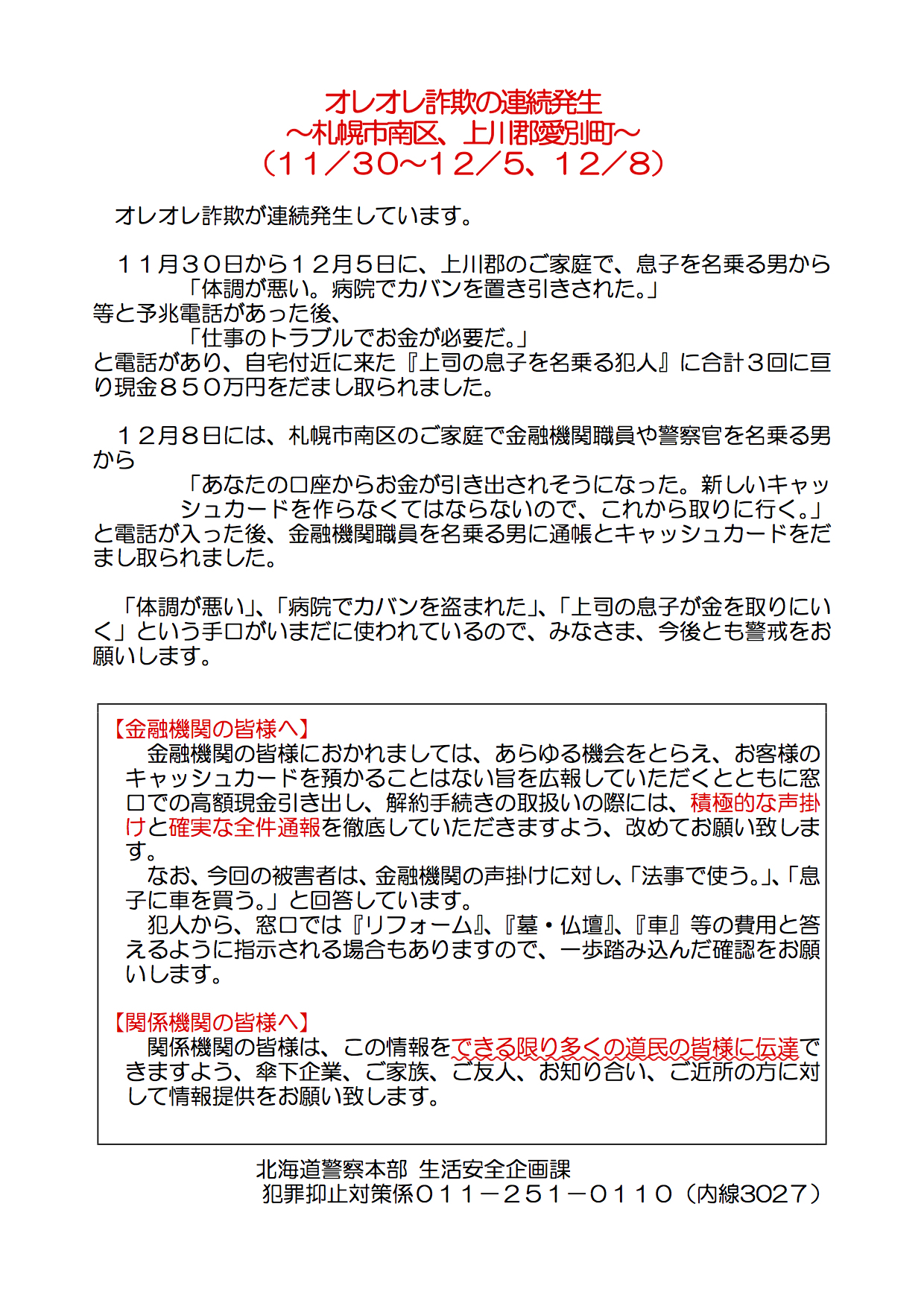 オレオレ詐欺の連続発生
～札幌市南区、上川郡愛別町～
（１１／３０～１２／５、１２／８）

オレオレ詐欺が連続発生しています。

１１月３０日から１２月５日に、上川郡のご家庭で、息子を名乗る男から
「体調が悪い。病院でカバンを置き引きされた。」
等と予兆電話があった後、
「仕事のトラブルでお金が必要だ。」
と電話があり、自宅付近に来た『上司の息子を名乗る犯人』に合計３回に亘り現金８５０万円をだまし取られました。

１２月８日には、札幌市南区のご家庭で金融機関職員や警察官を名乗る男から
「あなたの口座からお金が引き出されそうになった。新しいキャッシュカードを作らなくてはならないので、これから取りに行く。」
と電話が入った後、金融機関職員を名乗る男に通帳とキャッシュカードをだまし取られました。

「体調が悪い」、「病院でカバンを盗まれた」、「上司の息子が金を取りにいく」という手口がいまだに使われているので、みなさま、今後とも警戒をお願いします。

【金融機関の皆様へ】
金融機関の皆様におかれましては、あらゆる機会をとらえ、お客様のキャッシュカードを預かることはない旨を広報していただくとともに窓口での高額現金引き出し、解約手続きの取扱いの際には、積極的な声掛けと確実な全件通報を徹底していただきますよう、改めてお願い致します。
なお、今回の被害者は、金融機関の声掛けに対し、「法事で使う。」、「息子に車を買う。」と回答しています。
犯人から、窓口では『リフォーム』、『墓・仏壇』、『車』等の費用と答えるように指示される場合もありますので、一歩踏み込んだ確認をお願いします。

【関係機関の皆様へ】
関係機関の皆様は、この情報をできる限り多くの道民の皆様に伝達できますよう、傘下企業、ご家族、ご友人、お知り合い、ご近所の方に対して情報提供をお願い致します。

北海道警察本部 生活安全企画課
犯罪抑止対策係０１１－２５１－０１１０（内線3027）